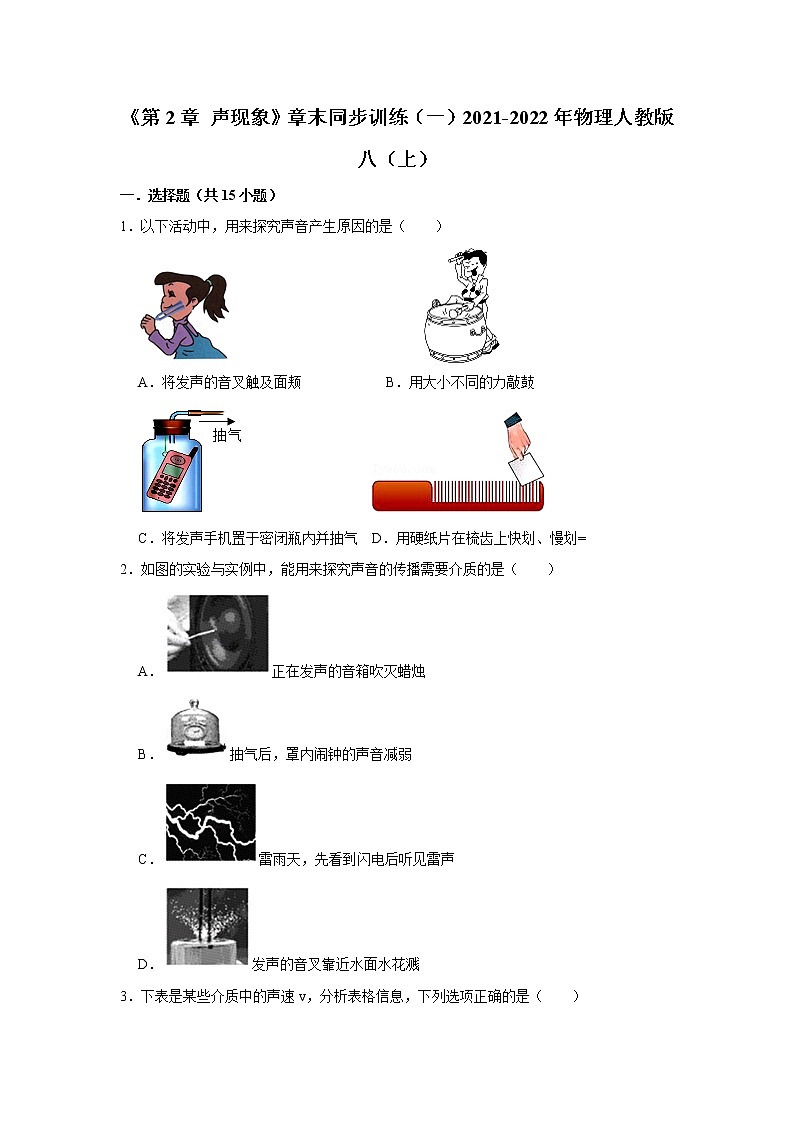 《第 2 章 声现象》章末同步训练（一）2021-2022 年物理人教版八（上）

一．选择题（共 15 小题）

1．以下活动中，用来探究声音产生原因的是（　　）

A．将发声的音叉触及面颊

B．用大小不同的力敲鼓

抽气

C．将发声手机置于密闭瓶内并抽气

D．用硬纸片在梳齿上快划、慢划=

2．如图的实验与实例中，能用来探究声音的传播需要介质的是（　　）

A．正在发声的音箱吹灭蜡烛

B．抽气后，罩内闹钟的声音减弱

C．雷雨天，先看到闪电后听见雷声

D．发声的音叉靠近水面水花溅

3．下表是某些介质中的声速 v，分析表格信息，下列选项正确的是（　　）